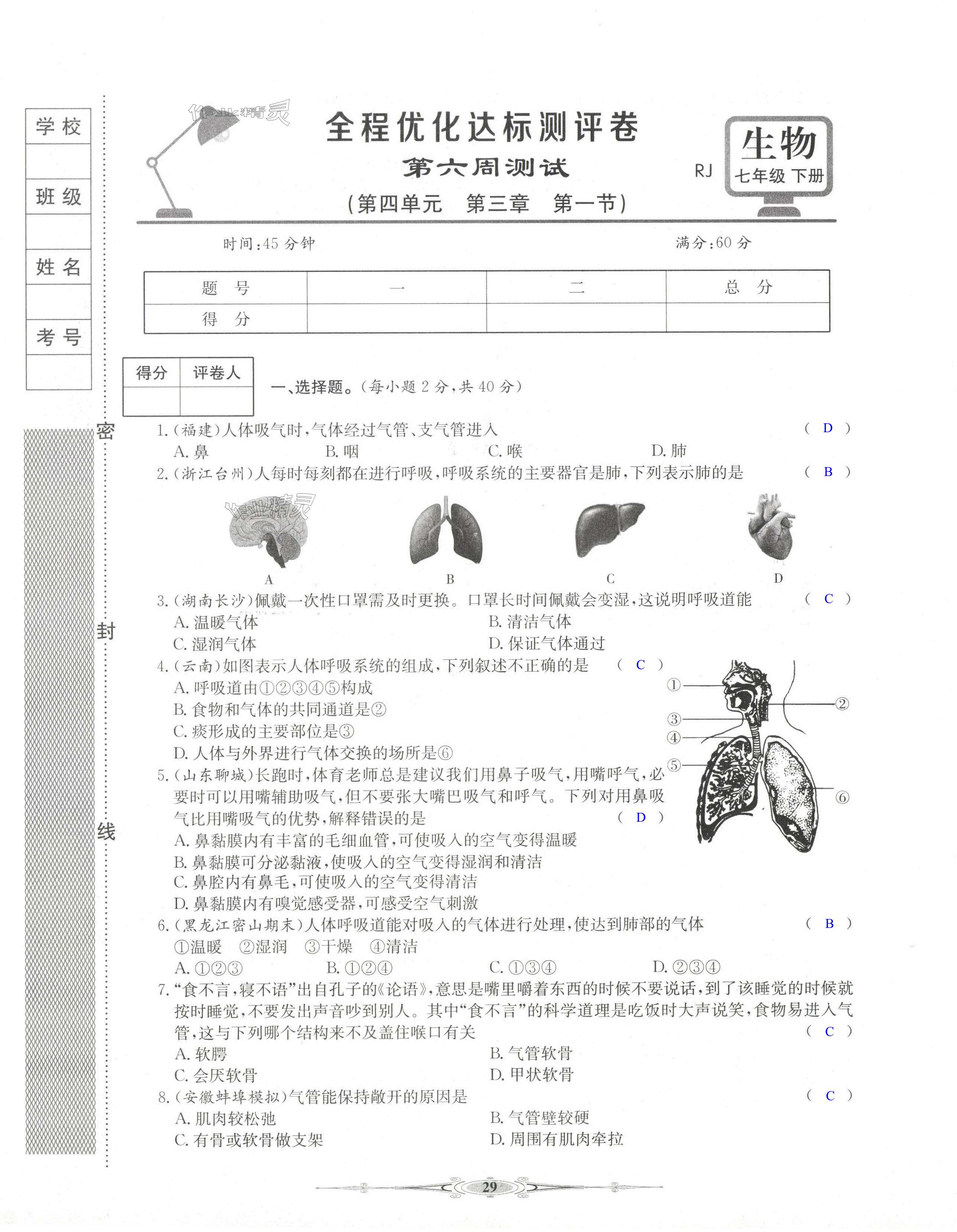 学校

班级

姓名

考号

密

封

线

作业精灵

全程优化达标测评卷

第六周测试

(第四单元　第三章　第一节)

RJ

生物

七年级 下册

时间:45 分钟　　满分:60 分

| 题　号 | 一 | 二 | 总　分 |
|---|---|---|---|
| 得　分 | | | |

| 得分 | 评卷人 |
|---|---|
| | |

一、选择题。(每小题 2 分,共 40 分)

1.(福建)人体吸气时,气体经过气管、支气管进入　( D )
A. 鼻　B. 咽　C. 喉　D. 肺

2.(浙江台州)人每时每刻都在进行呼吸,呼吸系统的主要器官是肺,下列表示肺的是　( B )

作业精灵

A　B　C　D

3.(湖南长沙)佩戴一次性口罩需及时更换。口罩长时间佩戴会变湿,这说明呼吸道能　( C )
A. 温暖气体　B. 清洁气体
C. 湿润气体　D. 保证气体通过

4.(云南)如图表示人体呼吸系统的组成,下列叙述不正确的是　( C )
A. 呼吸道由①②③④⑤构成
B. 食物和气体的共同通道是②
C. 痰形成的主要部位是③
D. 人体与外界进行气体交换的场所是⑥

①
②
③
④
⑤
⑥

5.(山东聊城)长跑时,体育老师总是建议我们用鼻子吸气,用嘴呼气,必要时可以用嘴辅助吸气,但不要张大嘴巴吸气和呼气。下列对用鼻吸气比用嘴吸气的优势,解释错误的是　( D )
A. 鼻黏膜内有丰富的毛细血管,可使吸入的空气变得温暖
B. 鼻黏膜可分泌黏液,使吸入的空气变得湿润和清洁
C. 鼻腔内有鼻毛,可使吸入的空气变得清洁
D. 鼻黏膜内有嗅觉感受器,可感受空气刺激

6.(黑龙江密山期末)人体呼吸道能对吸入的气体进行处理,使达到肺部的气体　( B )
①温暖　②湿润　③干燥　④清洁
A. ①②③　B. ①②④　C. ①③④　D. ②③④

7."食不言,寝不语"出自孔子的《论语》,意思是嘴里嚼着东西的时候不要说话,到了该睡觉的时候就按时睡觉,不要发出声音吵到别人。其中"食不言"的科学道理是吃饭时大声说笑,食物易进入气管,这与下列哪个结构来不及盖住喉口有关　( C )
A. 软腭　B. 气管软骨
C. 会厌软骨　D. 甲状软骨

8.(安徽蚌埠模拟)气管能保持敞开的原因是　( C )
A. 肌肉较松弛　B. 气管壁较硬
C. 有骨或软骨做支架　D. 周围有肌肉牵拉

29